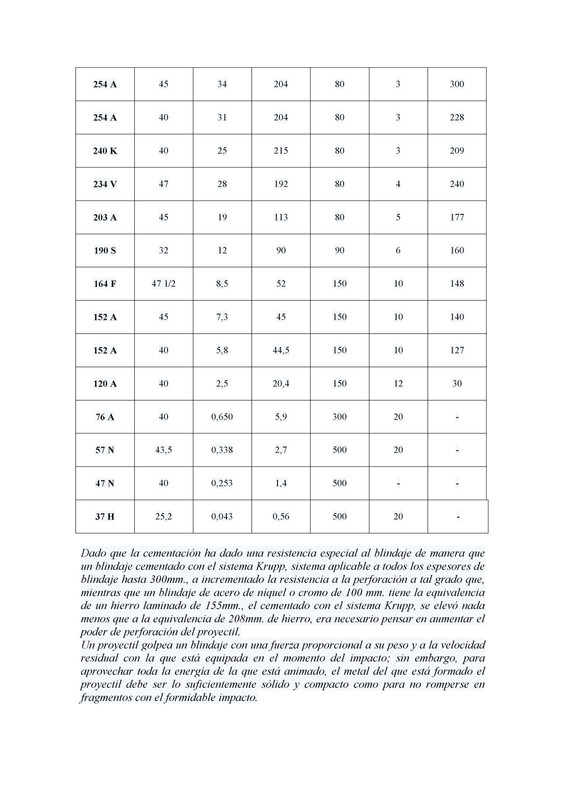 | 254 A | 45 | 34 | 204 | 80 | 3 | 300 |
|---|---|---|---|---|---|---|
| 254 A | 40 | 31 | 204 | 80 | 3 | 228 |
| 240 K | 40 | 25 | 215 | 80 | 3 | 209 |
| 234 V | 47 | 28 | 192 | 80 | 4 | 240 |
| 203 A | 45 | 19 | 113 | 80 | 5 | 177 |
| 190 S | 32 | 12 | 90 | 90 | 6 | 160 |
| 164 F | 47 1/2 | 8,5 | 52 | 150 | 10 | 148 |
| 152 A | 45 | 7,3 | 45 | 150 | 10 | 140 |
| 152 A | 40 | 5,8 | 44,5 | 150 | 10 | 127 |
| 120 A | 40 | 2,5 | 20,4 | 150 | 12 | 30 |
| 76 A | 40 | 0,650 | 5,9 | 300 | 20 | - |
| 57 N | 43,5 | 0,338 | 2,7 | 500 | 20 | - |
| 47 N | 40 | 0,253 | 1,4 | 500 | - | - |
| 37 H | 25,2 | 0,043 | 0,56 | 500 | 20 | - |

Dado que la cementación ha dado una resistencia especial al blindaje de manera que un blindaje cementado con el sistema Krupp, sistema aplicable a todos los espesores de blindaje hasta 300mm., a incrementado la resistencia a la perforación a tal grado que, mientras que un blindaje de acero de níquel o cromo de 100 mm. tiene la equivalencia de un hierro laminado de 155mm., el cementado con el sistema Krupp, se elevó nada menos que a la equivalencia de 208mm. de hierro, era necesario pensar en aumentar el poder de perforación del proyectil.
Un proyectil golpea un blindaje con una fuerza proporcional a su peso y a la velocidad residual con la que está equipada en el momento del impacto; sin embargo, para aprovechar toda la energía de la que está animado, el metal del que está formado el proyectil debe ser lo suficientemente sólido y compacto como para no romperse en fragmentos con el formidable impacto.